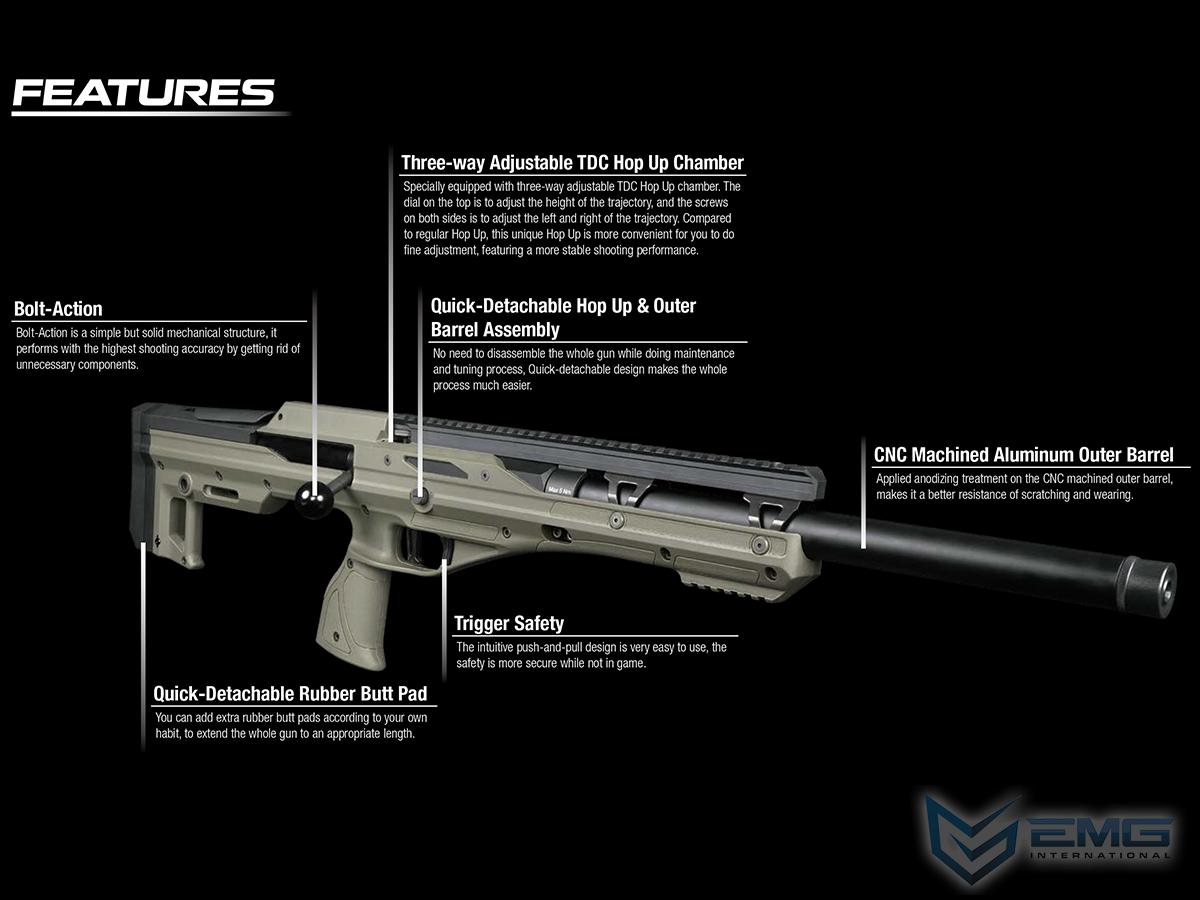 FEATURES

Three-way Adjustable TDC Hop Up Chamber

Specially equipped with three-way adjustable TDC Hop Up chamber. The dial on the top is to adjust the height of the trajectory, and the screws on both sides is to adjust the left and right of the trajectory. Compared to regular Hop Up, this unique Hop Up is more convenient for you to do fine adjustment, featuring a more stable shooting performance.

Bolt-Action

Bolt-Action is a simple but solid mechanical structure, it performs with the highest shooting accuracy by getting rid of unnecessary components.

Quick-Detachable Hop Up & Outer Barrel Assembly

No need to disassemble the whole gun while doing maintenance and tuning process, Quick-detachable design makes the whole process much easier.

CNC Machined Aluminum Outer Barrel

Applied anodizing treatment on the CNC machined outer barrel, makes it a better resistance of scratching and wearing.

Trigger Safety

The intuitive push-and-pull design is very easy to use, the safety is more secure while not in game.

Quick-Detachable Rubber Butt Pad

You can add extra rubber butt pads according to your own habit, to extend the whole gun to an appropriate length.

EMG
INTERNATIONAL